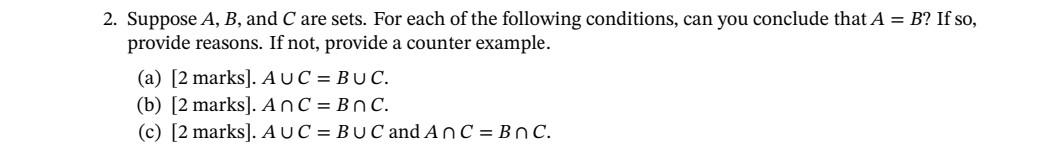 2. Suppose $A$, $B$, and $C$ are sets. For each of the following conditions, can you conclude that $A = B$? If so, provide reasons. If not, provide a counter example.

(a) [2 marks]. $A \cup C = B \cup C$.
(b) [2 marks]. $A \cap C = B \cap C$.
(c) [2 marks]. $A \cup C = B \cup C$ and $A \cap C = B \cap C$.